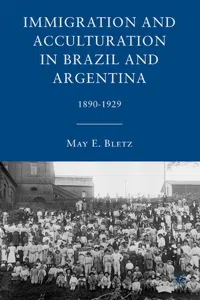 IMMIGRATION AND ACCULTURATION IN BRAZIL AND ARGENTINA

1890-1929

MAY E. BLETZ